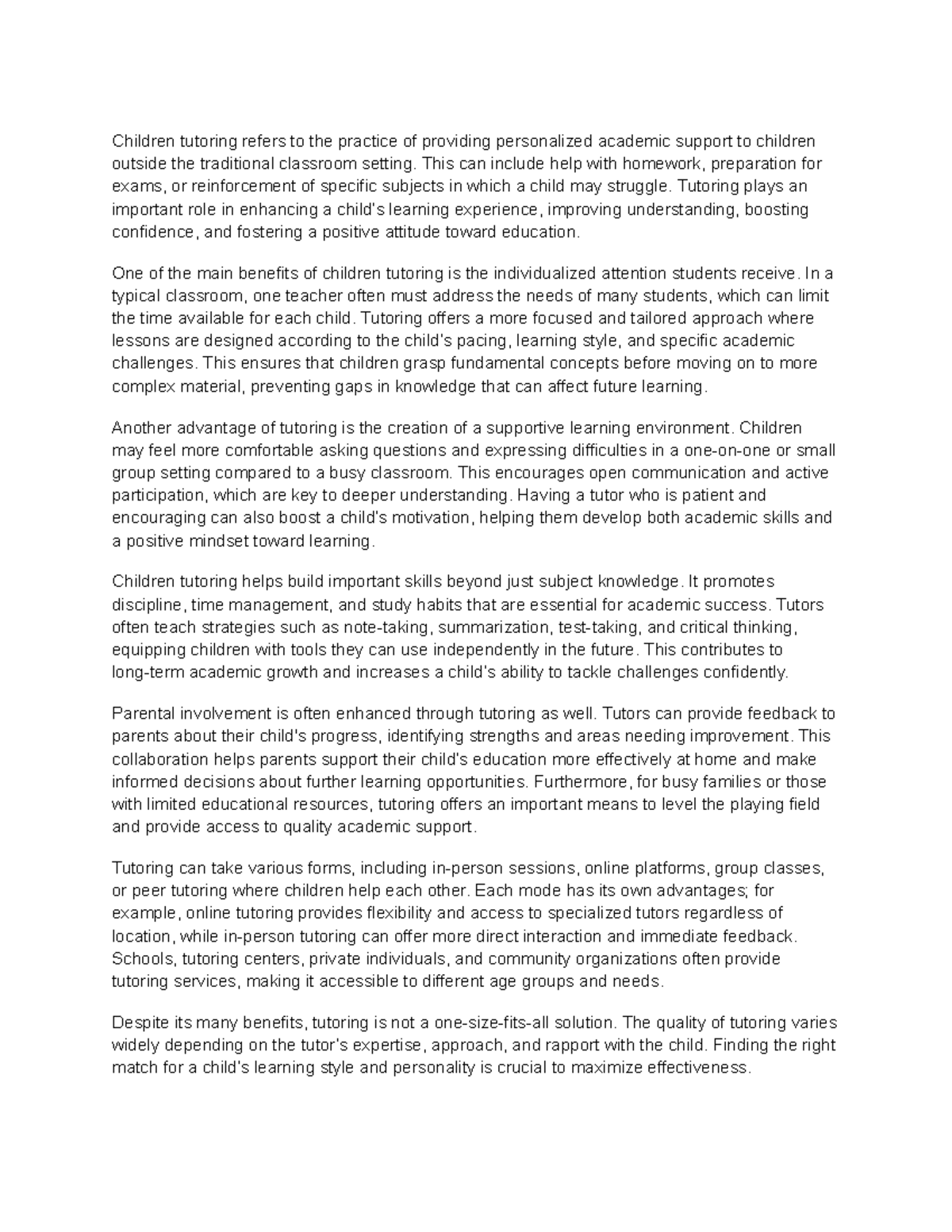 Children tutoring refers to the practice of providing personalized academic support to children outside the traditional classroom setting. This can include help with homework, preparation for exams, or reinforcement of specific subjects in which a child may struggle. Tutoring plays an important role in enhancing a child's learning experience, improving understanding, boosting confidence, and fostering a positive attitude toward education.

One of the main benefits of children tutoring is the individualized attention students receive. In a typical classroom, one teacher often must address the needs of many students, which can limit the time available for each child. Tutoring offers a more focused and tailored approach where lessons are designed according to the child's pacing, learning style, and specific academic challenges. This ensures that children grasp fundamental concepts before moving on to more complex material, preventing gaps in knowledge that can affect future learning.

Another advantage of tutoring is the creation of a supportive learning environment. Children may feel more comfortable asking questions and expressing difficulties in a one-on-one or small group setting compared to a busy classroom. This encourages open communication and active participation, which are key to deeper understanding. Having a tutor who is patient and encouraging can also boost a child's motivation, helping them develop both academic skills and a positive mindset toward learning.

Children tutoring helps build important skills beyond just subject knowledge. It promotes discipline, time management, and study habits that are essential for academic success. Tutors often teach strategies such as note-taking, summarization, test-taking, and critical thinking, equipping children with tools they can use independently in the future. This contributes to long-term academic growth and increases a child's ability to tackle challenges confidently.

Parental involvement is often enhanced through tutoring as well. Tutors can provide feedback to parents about their child's progress, identifying strengths and areas needing improvement. This collaboration helps parents support their child's education more effectively at home and make informed decisions about further learning opportunities. Furthermore, for busy families or those with limited educational resources, tutoring offers an important means to level the playing field and provide access to quality academic support.

Tutoring can take various forms, including in-person sessions, online platforms, group classes, or peer tutoring where children help each other. Each mode has its own advantages; for example, online tutoring provides flexibility and access to specialized tutors regardless of location, while in-person tutoring can offer more direct interaction and immediate feedback. Schools, tutoring centers, private individuals, and community organizations often provide tutoring services, making it accessible to different age groups and needs.

Despite its many benefits, tutoring is not a one-size-fits-all solution. The quality of tutoring varies widely depending on the tutor's expertise, approach, and rapport with the child. Finding the right match for a child's learning style and personality is crucial to maximize effectiveness.